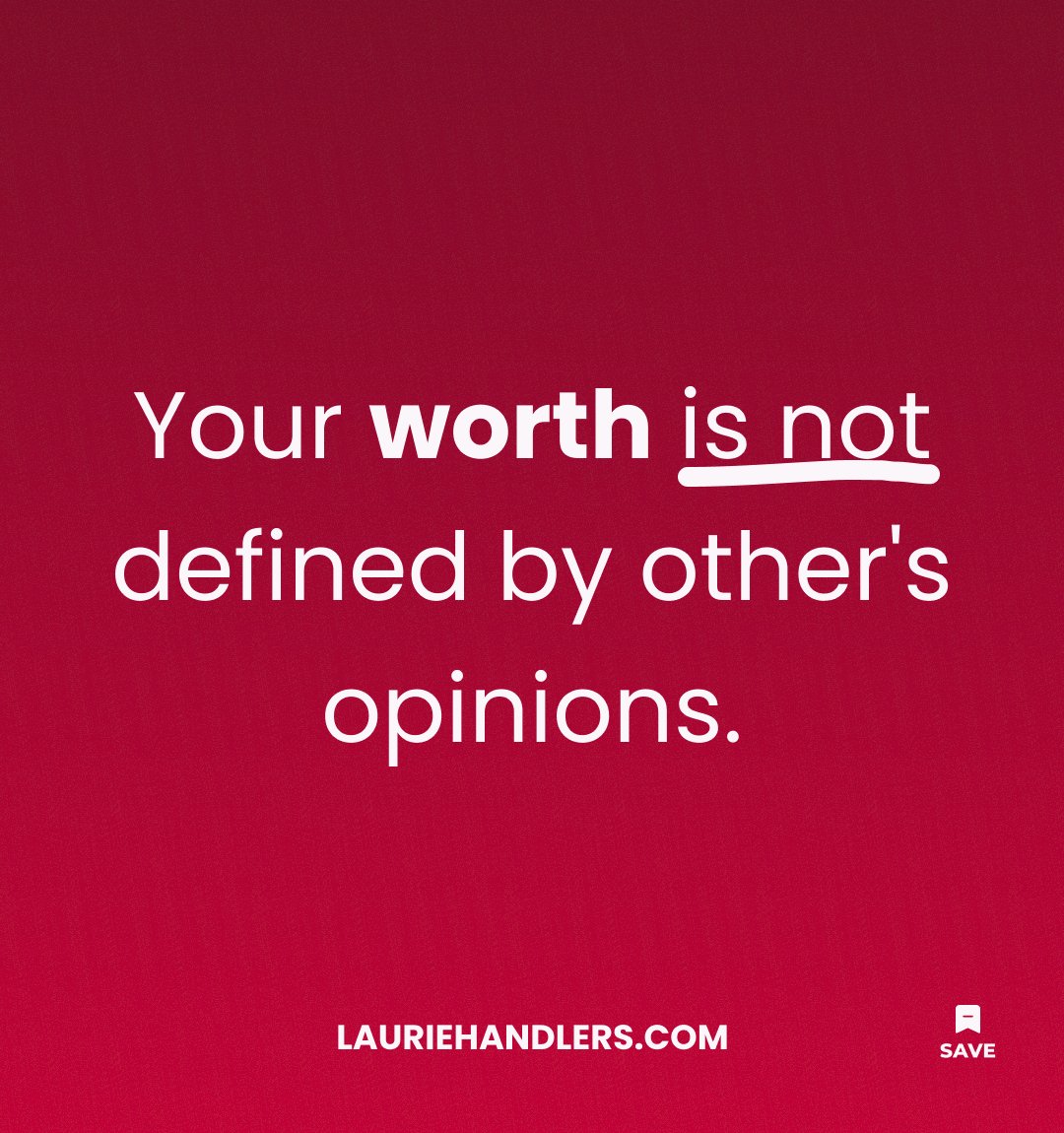 Your worth is not defined by other's opinions.

LAURIEHANDLERS.COM

SAVE